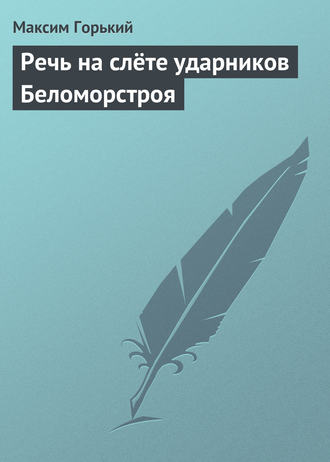 Максим Горький

Речь на слёте ударников Беломорстроя